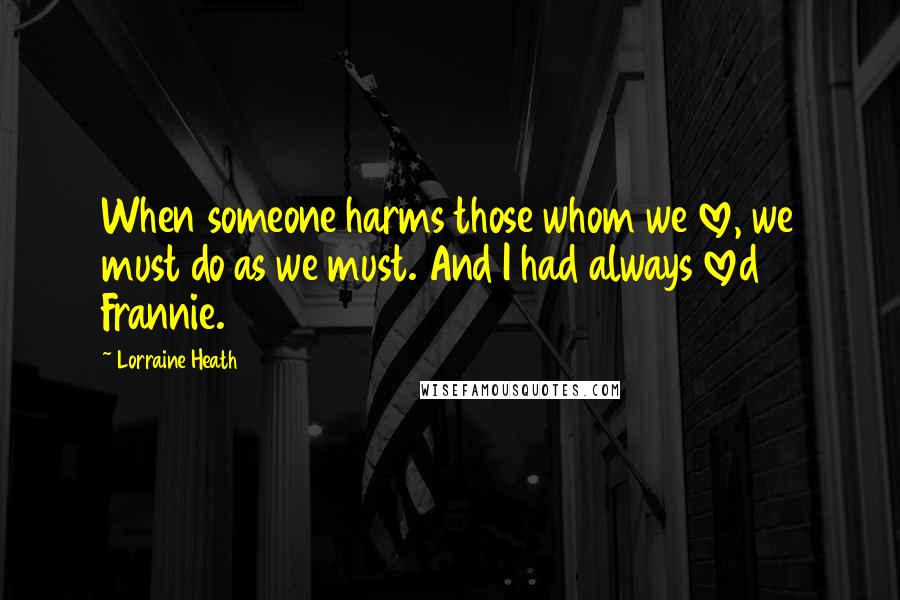 When someone harms those whom we ♡, we must do as we must. And I had always ♡d Frannie.

~ Lorraine Heath

WISEFAMOUSQUOTES.COM